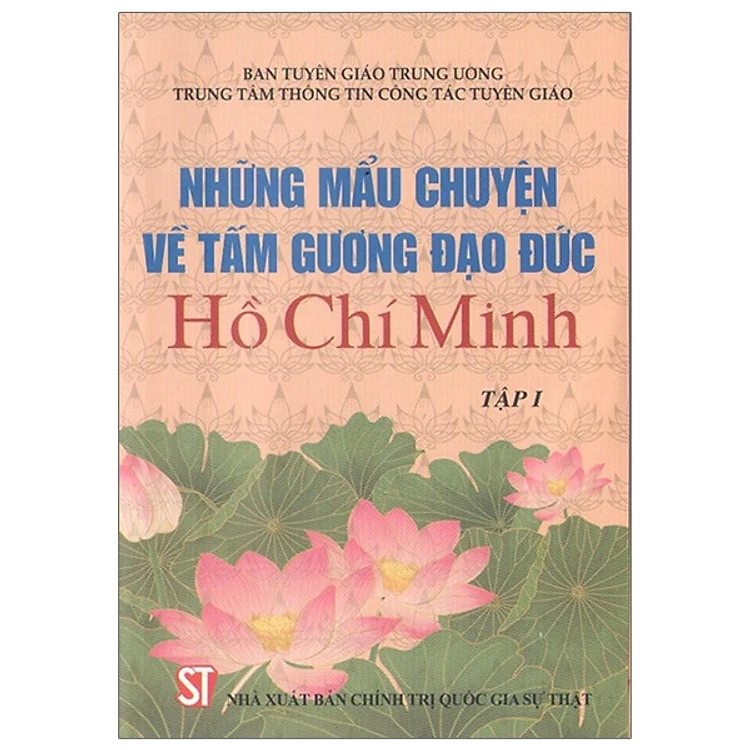 BAN TUYÊN GIÁO TRUNG ƯƠNG
TRUNG TÂM THÔNG TIN CÔNG TÁC TUYÊN GIÁO

NHỮNG MẨU CHUYỆN
VỀ TẤM GƯƠNG ĐẠO ĐỨC
Hồ Chí Minh

TẬP I

ST

NHÀ XUẤT BẢN CHÍNH TRỊ QUỐC GIA SỰ THẬT